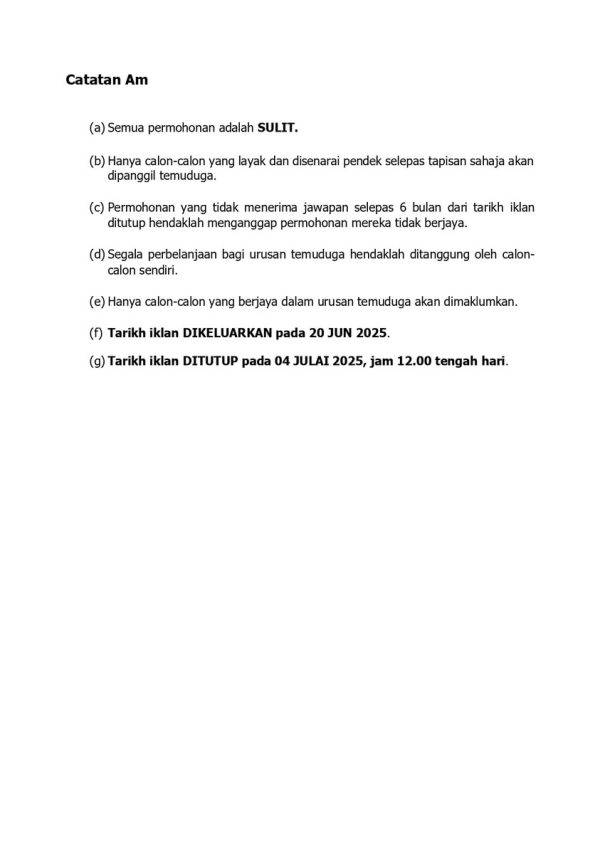 Catatan Am

(a) Semua permohonan adalah SULIT.

(b) Hanya calon-calon yang layak dan disenarai pendek selepas tapisan sahaja akan dipanggil temuduga.

(c) Permohonan yang tidak menerima jawapan selepas 6 bulan dari tarikh iklan ditutup hendaklah menganggap permohonan mereka tidak berjaya.

(d) Segala perbelanjaan bagi urusan temuduga hendaklah ditanggung oleh calon-calon sendiri.

(e) Hanya calon-calon yang berjaya dalam urusan temuduga akan dimaklumkan.

(f) Tarikh iklan DIKELUARKAN pada 20 JUN 2025.

(g) Tarikh iklan DITUTUP pada 04 JULAI 2025, jam 12.00 tengah hari.